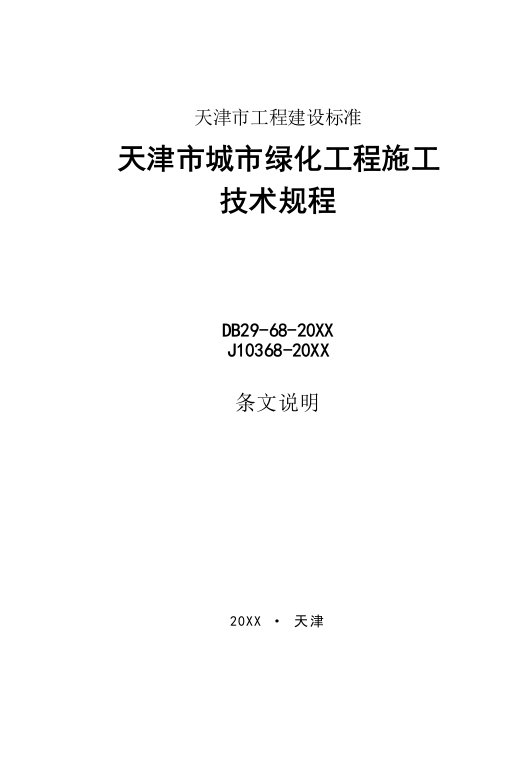 天津市工程建设标准

天津市城市绿化工程施工技术规程

DB29-68-20XX
J10368-20XX

条文说明

20XX · 天津